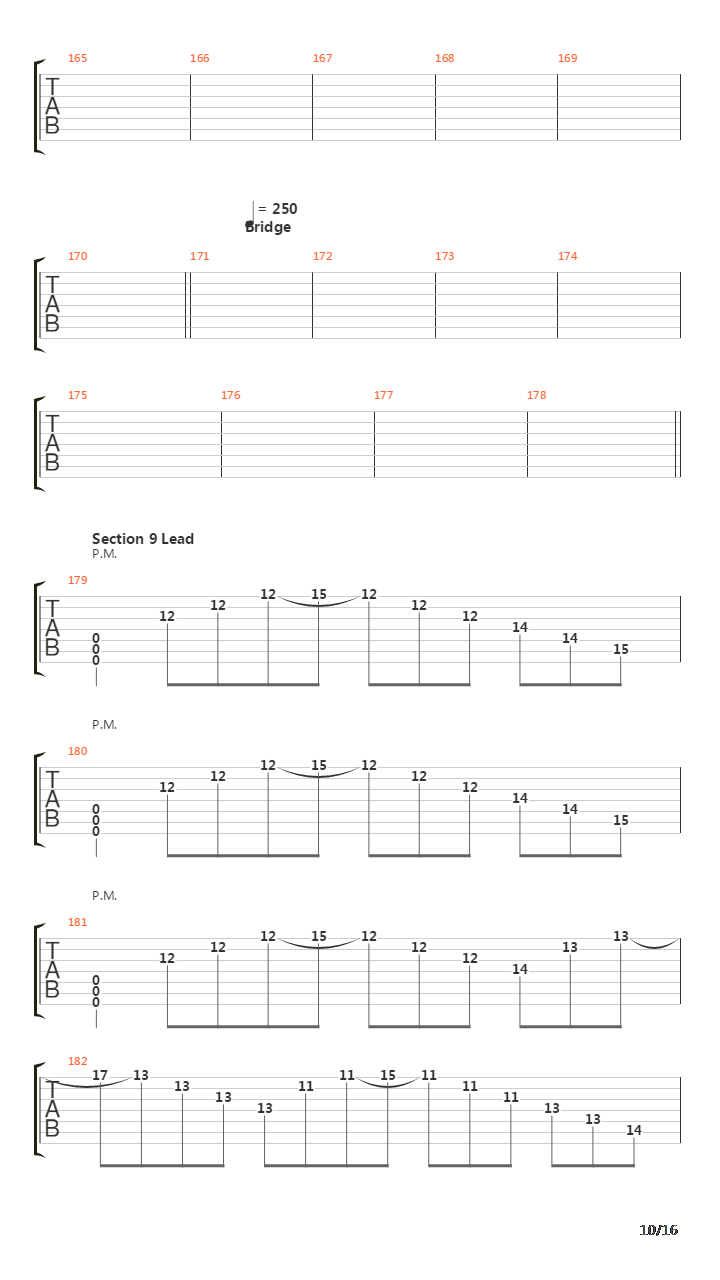 165 166 167 168 169
T
A
B

= 250
Bridge

170 171 172 173 174
T
A
B

175 176 177 178
T
A
B

Section 9 Lead
P.M.
179
T
A
B
0 0 0 12 12 12 15 12 12 12 14 14 15

P.M.
180
T
A
B
0 0 0 12 12 12 15 12 12 12 14 14 15

P.M.
181
T
A
B
0 0 0 12 12 12 15 12 12 12 14 13 13

182
T
A
B
17 13 13 13 13 11 11 15 11 11 11 13 13 14

10/16